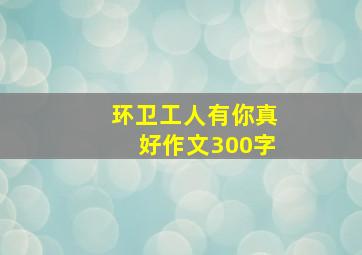 环卫工人有你真好作文300字